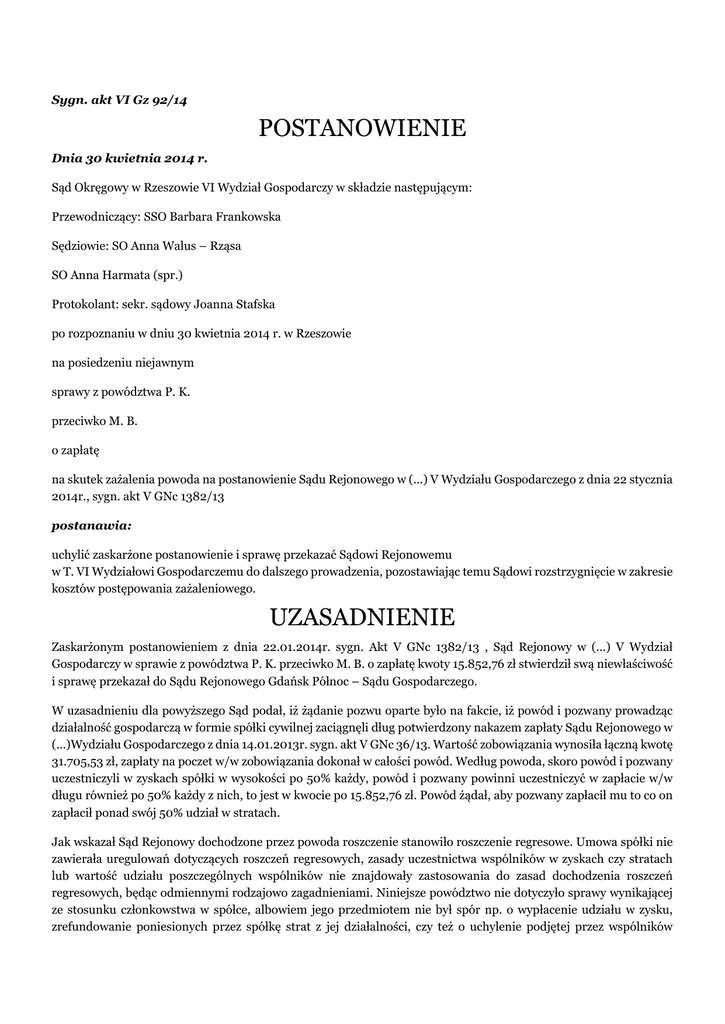 Sygn. akt VI Gz 92/14

POSTANOWIENIE

Dnia 30 kwietnia 2014 r.

Sąd Okręgowy w Rzeszowie VI Wydział Gospodarczy w składzie następującym:

Przewodniczący: SSO Barbara Frankowska

Sędziowie: SO Anna Walus – Rząsa

SO Anna Harmata (spr.)

Protokolant: sekr. sądowy Joanna Stafska

po rozpoznaniu w dniu 30 kwietnia 2014 r. w Rzeszowie

na posiedzeniu niejawnym

sprawy z powództwa P. K.

przeciwko M. B.

o zapłatę

na skutek zażalenia powoda na postanowienie Sądu Rejonowego w (...) V Wydziału Gospodarczego z dnia 22 stycznia 2014r., sygn. akt V GNc 1382/13

postanawia:

uchylić zaskarżone postanowienie i sprawę przekazać Sądowi Rejonowemu
w T. VI Wydziałowi Gospodarczemu do dalszego prowadzenia, pozostawiając temu Sądowi rozstrzygnięcie w zakresie kosztów postępowania zażaleniowego.

UZASADNIENIE

Zaskarżonym postanowieniem z dnia 22.01.2014r. sygn. Akt V GNc 1382/13 , Sąd Rejonowy w (...) V Wydział Gospodarczy w sprawie z powództwa P. K. przeciwko M. B. o zapłatę kwoty 15.852,76 zł stwierdził swą niewłaściwość i sprawę przekazał do Sądu Rejonowego Gdańsk Północ – Sądu Gospodarczego.

W uzasadnieniu dla powyższego Sąd podał, iż żądanie pozwu oparte było na fakcie, iż powód i pozwany prowadząc działalność gospodarczą w formie spółki cywilnej zaciągnęli dług potwierdzony nakazem zapłaty Sądu Rejonowego w (...)Wydziału Gospodarczego z dnia 14.01.2013r. sygn. akt V GNc 36/13. Wartość zobowiązania wynosiła łączną kwotę 31.705,53 zł, zapłaty na poczet w/w zobowiązania dokonał w całości powód. Według powoda, skoro powód i pozwany uczestniczyli w zyskach spółki w wysokości po 50% każdy, powód i pozwany powinni uczestniczyć w zapłacie w/w długu również po 50% każdy z nich, to jest w kwocie po 15.852,76 zł. Powód żądał, aby pozwany zapłacił mu to co on zapłacił ponad swój 50% udział w stratach.

Jak wskazał Sąd Rejonowy dochodzone przez powoda roszczenie stanowiło roszczenie regresowe. Umowa spółki nie zawierała uregulowań dotyczących roszczeń regresowych, zasady uczestnictwa wspólników w zyskach czy stratach lub wartość udziału poszczególnych wspólników nie znajdowały zastosowania do zasad dochodzenia roszczeń regresowych, będąc odmiennymi rodzajowo zagadnieniami. Niniejsze powództwo nie dotyczyło sprawy wynikającej ze stosunku członkowstwa w spółce, albowiem jego przedmiotem nie był spór np. o wypłacenie udziału w zysku, zrefundowanie poniesionych przez spółkę strat z jej działalności, czy też o uchylenie podjętej przez wspólników